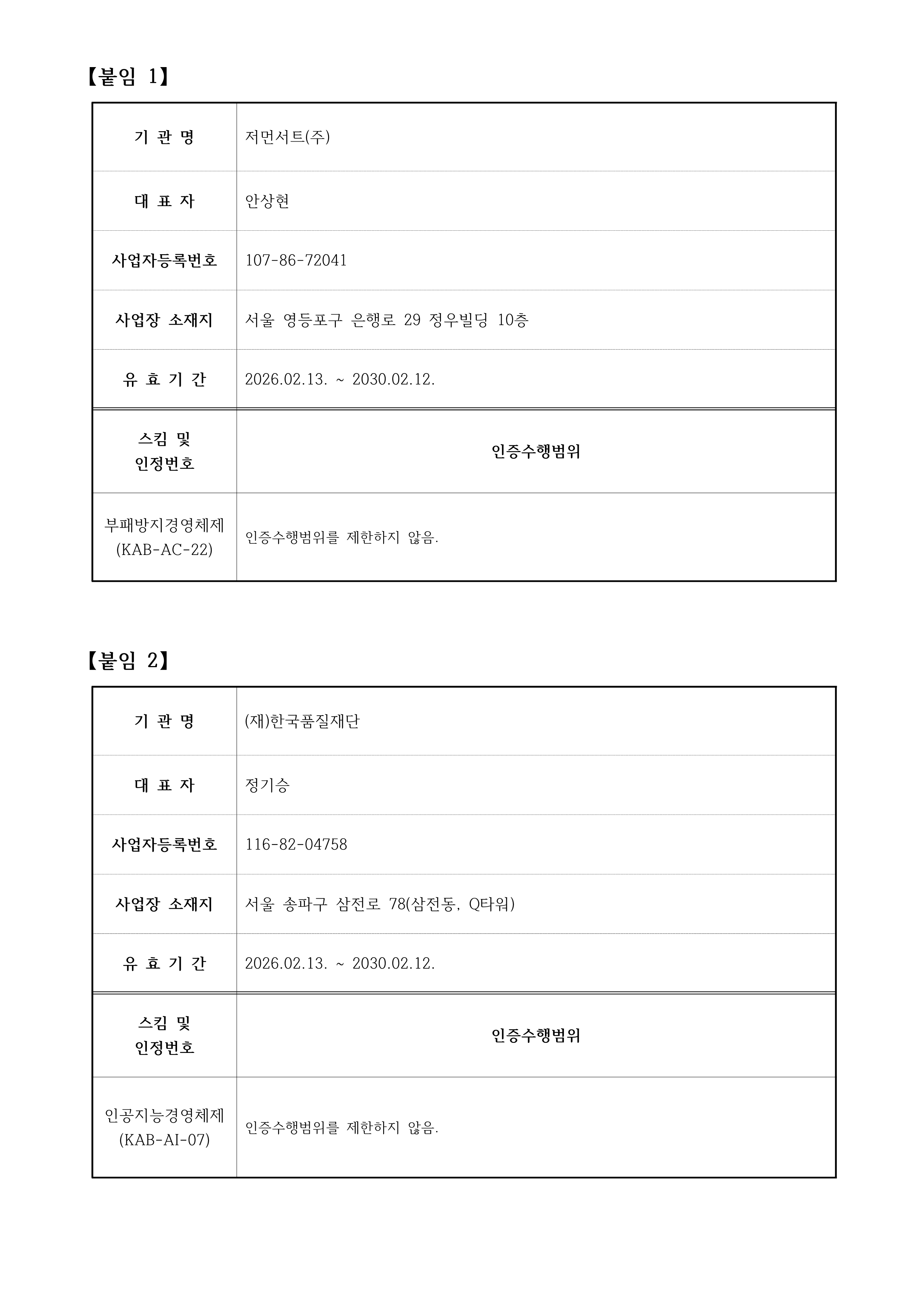 【붙임 1】

| 기 관 명 | 저먼서트(주) |
|---|---|
| 대 표 자 | 안상현 |
| 사업자등록번호 | 107-86-72041 |
| 사업장 소재지 | 서울 영등포구 은행로 29 정우빌딩 10층 |
| 유 효 기 간 | 2026.02.13. ~ 2030.02.12. |
| 스킴 및 인정번호 | 인증수행범위 |
| 부패방지경영체제 (KAB-AC-22) | 인증수행범위를 제한하지 않음. |

【붙임 2】

| 기 관 명 | (재)한국품질재단 |
|---|---|
| 대 표 자 | 정기승 |
| 사업자등록번호 | 116-82-04758 |
| 사업장 소재지 | 서울 송파구 삼전로 78(삼전동, Q타워) |
| 유 효 기 간 | 2026.02.13. ~ 2030.02.12. |
| 스킴 및 인정번호 | 인증수행범위 |
| 인공지능경영체제 (KAB-AI-07) | 인증수행범위를 제한하지 않음. |